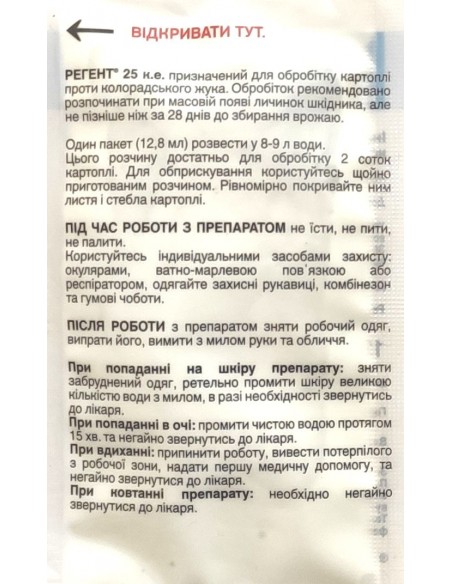 ВІДКРИВАТИ ТУТ.

РЕГЕНТ® 25 к.е. призначений для обробітку картоплі проти колорадського жука. Обробіток рекомендовано розпочинати при масовій появі личинок шкідника, але не пізніше ніж за 28 днів до збирання врожаю.

Один пакет (12,8 мл) розвести у 8-9 л води. Цього розчину достатньо для обробітку 2 соток картоплі. Для обприскування користуйтесь щойно приготованим розчином. Рівномірно покривайте ним листя і стебла картоплі.

ПІД ЧАС РОБОТИ З ПРЕПАРАТОМ не їсти, не пити, не палити.
Користуйтесь індивідуальними засобами захисту: окулярами, ватно-марлевою пов'язкою або респіратором, одягайте захисні рукавиці, комбінезон та гумові чоботи.

ПІСЛЯ РОБОТИ з препаратом зняти робочий одяг, випрати його, вимити з милом руки та обличчя.

При попаданні на шкіру препарату: зняти забруднений одяг, ретельно промити шкіру великою кількістю води з милом, в разі необхідності звернутись до лікаря.
При попаданні в очі: промити чистою водою протягом 15 хв. та негайно звернутись до лікаря.
При вдиханні: припинити роботу, вивести потерпілого з робочої зони, надати першу медичну допомогу, та негайно звернутися до лікаря.
При ковтанні препарату: необхідно негайно звернутися до лікаря.